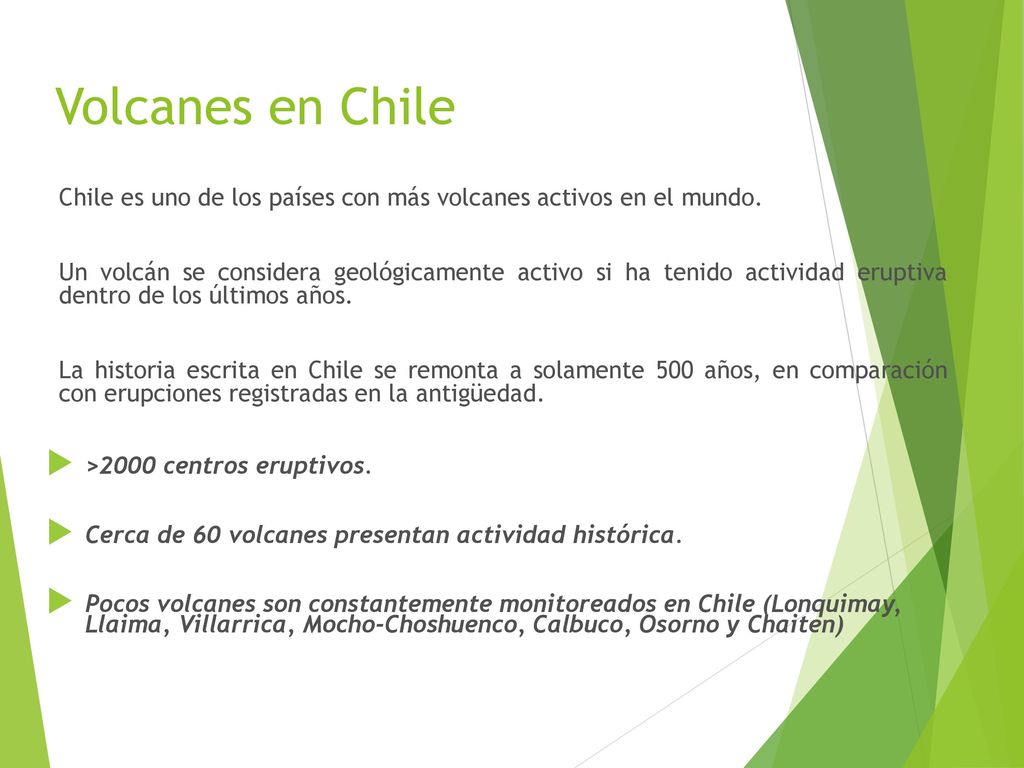 Volcanes en Chile

Chile es uno de los países con más volcanes activos en el mundo.

Un volcán se considera geológicamente activo si ha tenido actividad eruptiva dentro de los últimos años.

La historia escrita en Chile se remonta a solamente 500 años, en comparación con erupciones registradas en la antigüedad.

>2000 centros eruptivos.

Cerca de 60 volcanes presentan actividad histórica.

Pocos volcanes son constantemente monitoreados en Chile (Lonquimay, Llaima, Villarrica, Mocho-Choshuenco, Calbuco, Osorno y Chaiten)